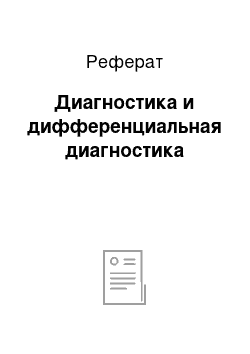 Реферат

Диагностика и дифференциальная диагностика